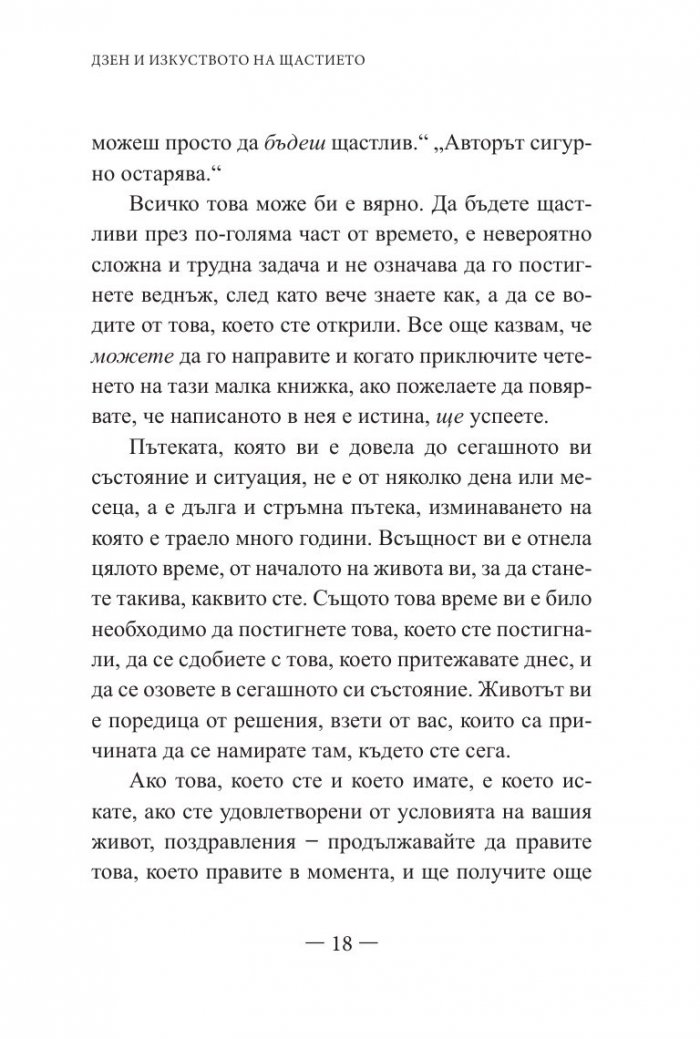 ДЗЕН И ИЗКУСТВОТО НА ЩАСТИЕТО

можеш просто да бъдеш щастлив." „Авторът сигурно остарява."

Всичко това може би е вярно. Да бъдете щастливи през по-голяма част от времето, е невероятно сложна и трудна задача и не означава да го постигнете веднъж, след като вече знаете как, а да се водите от това, което сте открили. Все още казвам, че можете да го направите и когато приключите четенето на тази малка книжка, ако пожелаете да повярвате, че написаното в нея е истина, ще успеете.

Пътеката, която ви е довела до сегашното ви състояние и ситуация, не е от няколко дена или месеца, а е дълга и стръмна пътека, изминаването на която е траело много години. Всъщност ви е отнела цялото време, от началото на живота ви, за да станете такива, каквито сте. Същото това време ви е било необходимо да постигнете това, което сте постигнали, да се сдобиете с това, което притежавате днес, и да се озовете в сегашното си състояние. Животът ви е поредица от решения, взети от вас, които са причината да се намирате там, където сте сега.

Ако това, което сте и което имате, е което искате, ако сте удовлетворени от условията на вашия живот, поздравления – продължавайте да правите това, което правите в момента, и ще получите още

— 18 —